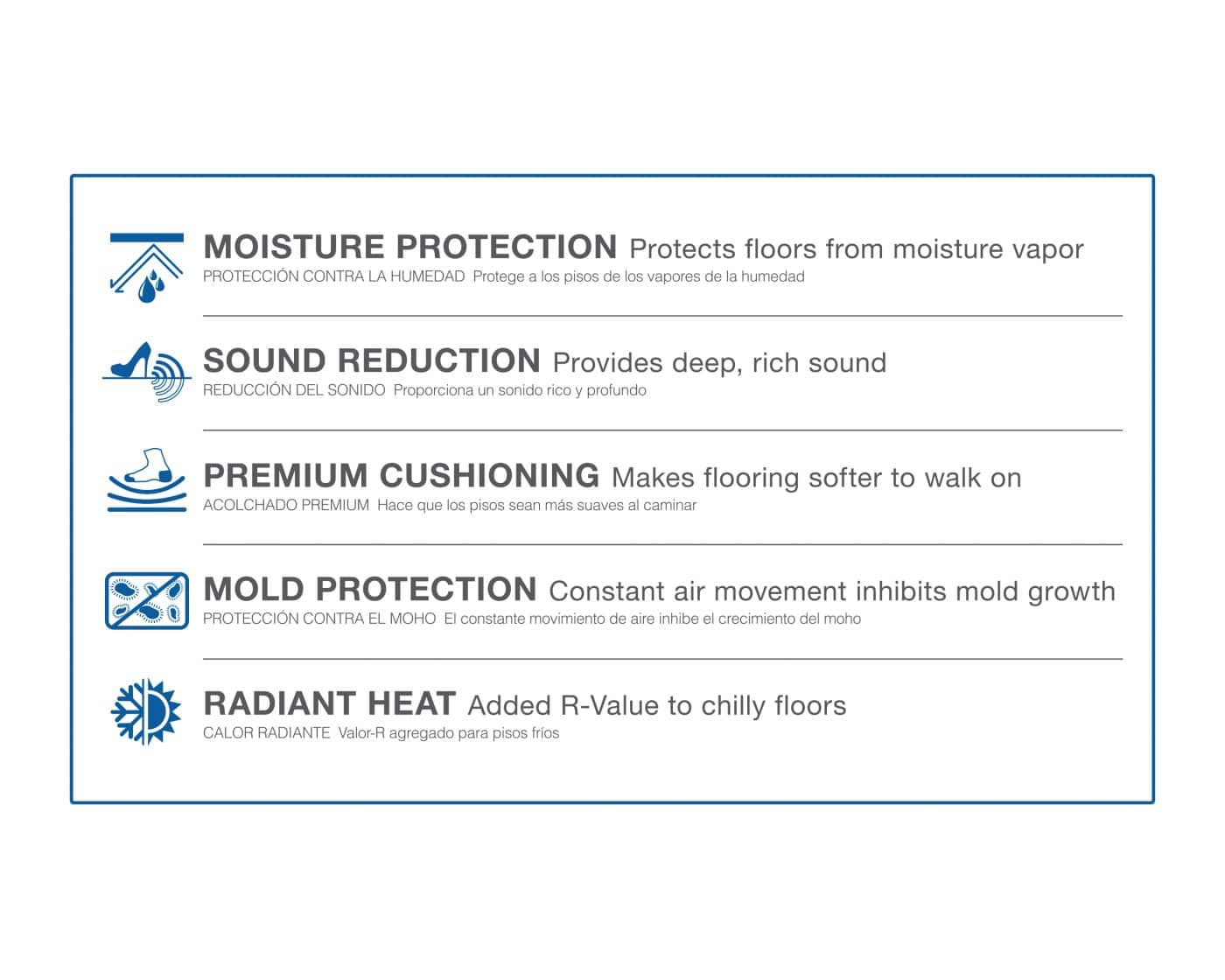 MOISTURE PROTECTION Protects floors from moisture vapor
PROTECCIÓN CONTRA LA HUMEDAD Protege a los pisos de los vapores de la humedad

SOUND REDUCTION Provides deep, rich sound
REDUCCIÓN DEL SONIDO Proporciona un sonido rico y profundo

PREMIUM CUSHIONING Makes flooring softer to walk on
ACOLCHADO PREMIUM Hace que los pisos sean más suaves al caminar

MOLD PROTECTION Constant air movement inhibits mold growth
PROTECCIÓN CONTRA EL MOHO El constante movimiento de aire inhibe el crecimiento del moho

RADIANT HEAT Added R-Value to chilly floors
CALOR RADIANTE Valor-R agregado para pisos fríos